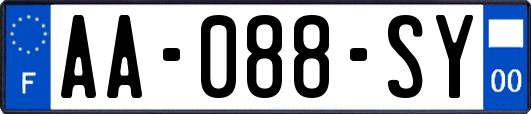 F
AA-088-SY
00